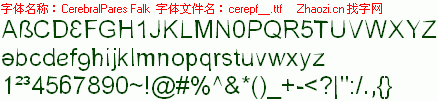 字体名称：CerebralPares Falk 字体文件名：cerepf__.ttf Zhaozi.cn 找字网

AßCDƐFGH1JKLMN0PQR5TUVWXYZ

əbcdefghijklmnopqrstuvwxyz

1²³4567890~!@#%^&*()_+-<?|":/.,{}